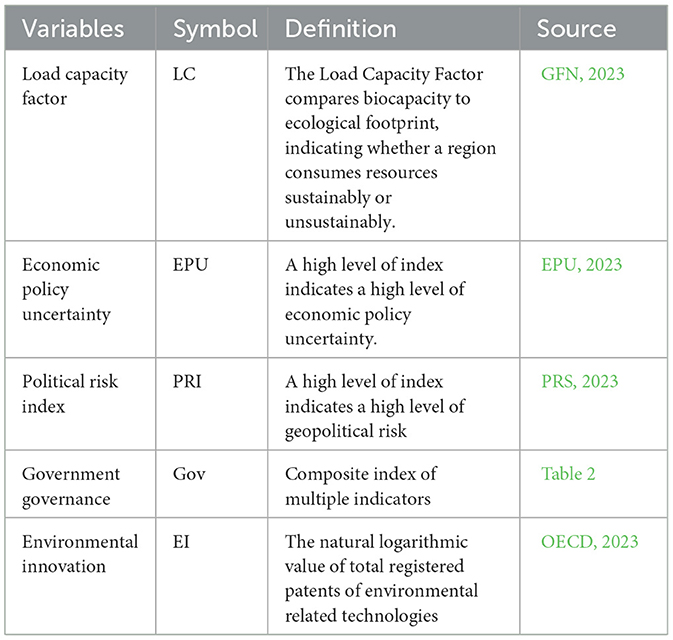 | Variables | Symbol | Definition | Source |
|---|---|---|---|
| Load capacity factor | LC | The Load Capacity Factor compares biocapacity to ecological footprint, indicating whether a region consumes resources sustainably or unsustainably. | GFN, 2023 |
| Economic policy uncertainty | EPU | A high level of index indicates a high level of economic policy uncertainty. | EPU, 2023 |
| Political risk index | PRI | A high level of index indicates a high level of geopolitical risk | PRS, 2023 |
| Government governance | Gov | Composite index of multiple indicators | Table 2 |
| Environmental innovation | EI | The natural logarithmic value of total registered patents of environmental related technologies | OECD, 2023 |